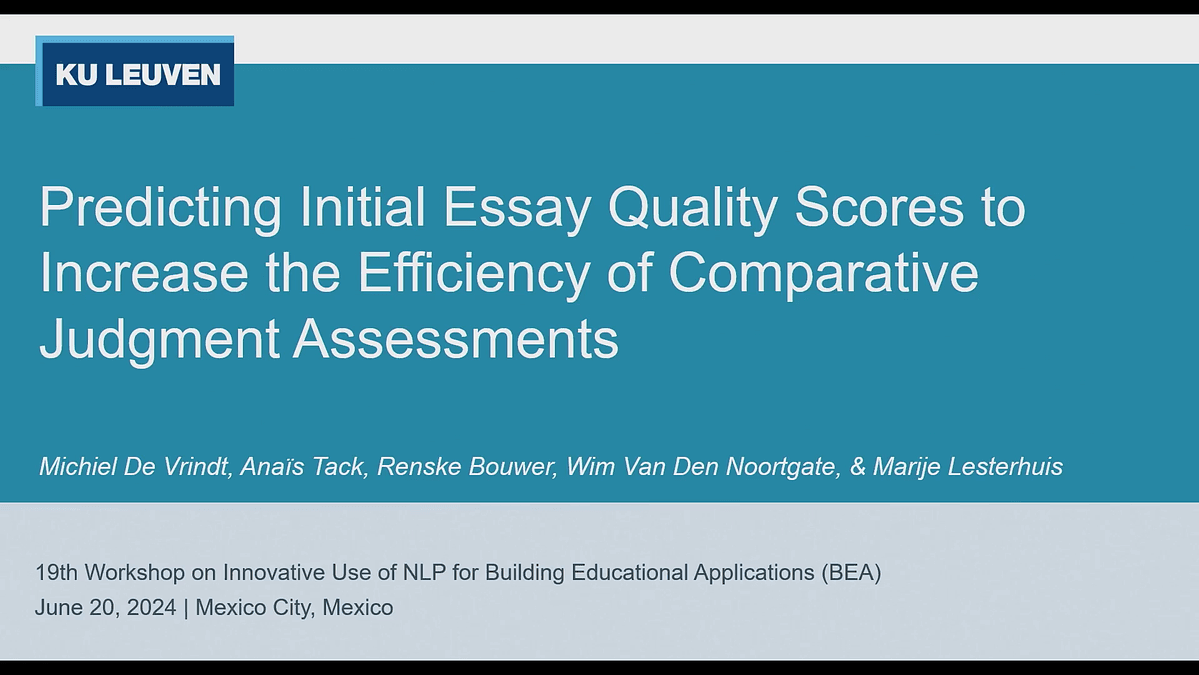 KU LEUVEN

Predicting Initial Essay Quality Scores to Increase the Efficiency of Comparative Judgment Assessments

Michiel De Vrindt, Anaïs Tack, Renske Bouwer, Wim Van Den Noortgate, & Marije Lesterhuis

19th Workshop on Innovative Use of NLP for Building Educational Applications (BEA)
June 20, 2024 | Mexico City, Mexico